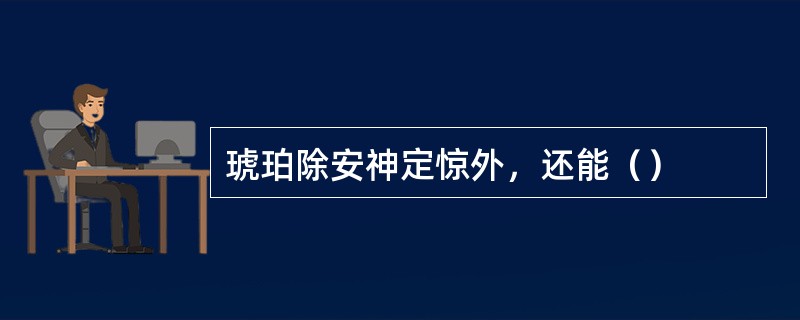 琥珀除安神定惊外，还能（）